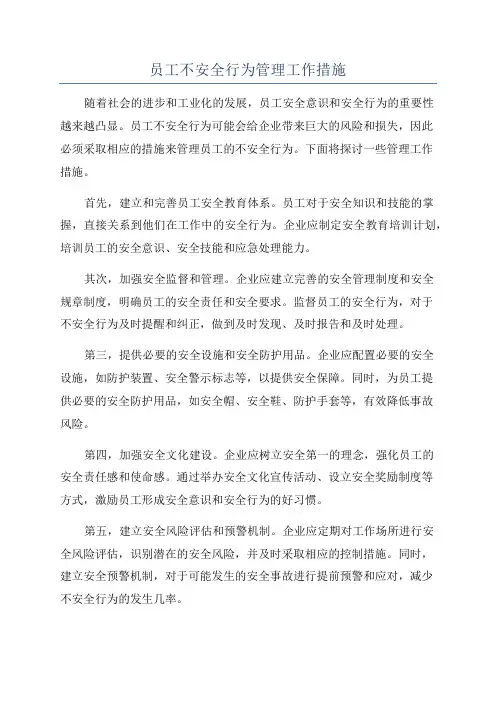 员工不安全行为管理工作措施

随着社会的进步和工业化的发展，员工安全意识和安全行为的重要性越来越凸显。员工不安全行为可能会给企业带来巨大的风险和损失，因此必须采取相应的措施来管理员工的不安全行为。下面将探讨一些管理工作措施。

首先，建立和完善员工安全教育体系。员工对于安全知识和技能的掌握，直接关系到他们在工作中的安全行为。企业应制定安全教育培训计划，培训员工的安全意识、安全技能和应急处理能力。

其次，加强安全监督和管理。企业应建立完善的安全管理制度和安全规章制度，明确员工的安全责任和安全要求。监督员工的安全行为，对于不安全行为及时提醒和纠正，做到及时发现、及时报告和及时处理。

第三，提供必要的安全设施和安全防护用品。企业应配置必要的安全设施，如防护装置、安全警示标志等，以提供安全保障。同时，为员工提供必要的安全防护用品，如安全帽、安全鞋、防护手套等，有效降低事故风险。

第四，加强安全文化建设。企业应树立安全第一的理念，强化员工的安全责任感和使命感。通过举办安全文化宣传活动、设立安全奖励制度等方式，激励员工形成安全意识和安全行为的好习惯。

第五，建立安全风险评估和预警机制。企业应定期对工作场所进行安全风险评估，识别潜在的安全风险，并及时采取相应的控制措施。同时，建立安全预警机制，对于可能发生的安全事故进行提前预警和应对，减少不安全行为的发生几率。